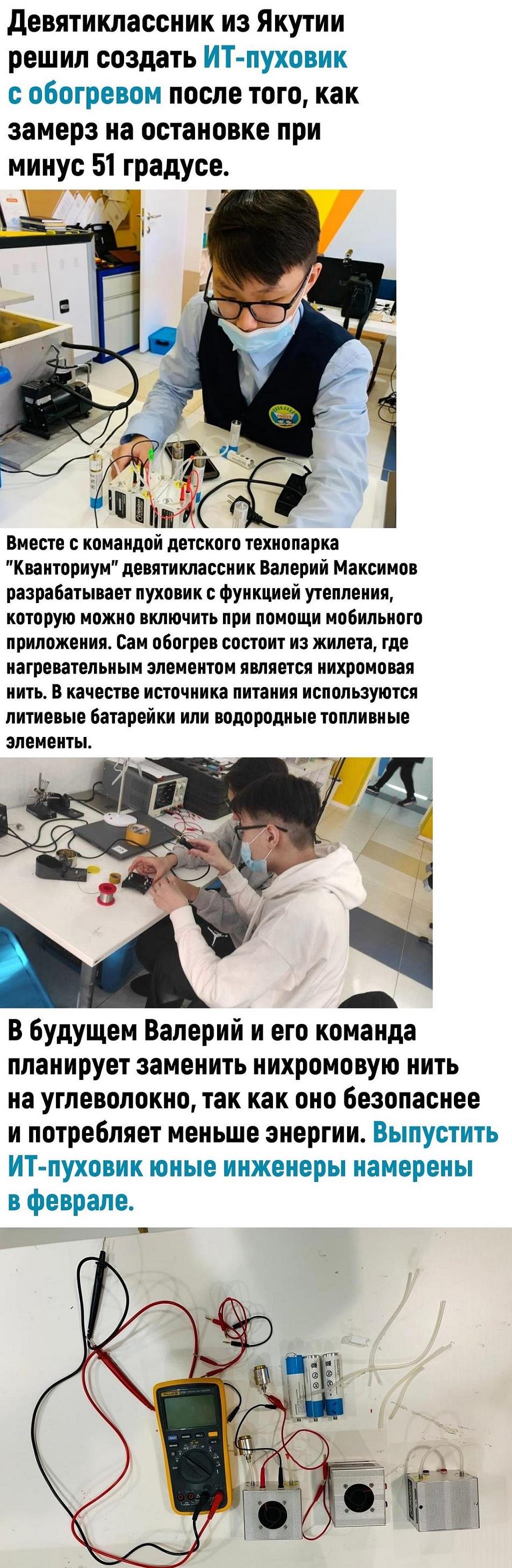 Девятиклассник из Якутии решил создать ИТ-пуховик с обогревом после того, как замерз на остановке при минус 51 градусе.

Вместе с командой детского технопарка "Кванториум" девятиклассник Валерий Максимов разрабатывает пуховик с функцией утепления, которую можно включить при помощи мобильного приложения. Сам обогрев состоит из жилета, где нагревательным элементом является нихромовая нить. В качестве источника питания используются литиевые батарейки или водородные топливные элементы.

В будущем Валерий и его команда планирует заменить нихромовую нить на углеволокно, так как оно безопаснее и потребляет меньше энергии. Выпустить ИТ-пуховик юные инженеры намерены в феврале.